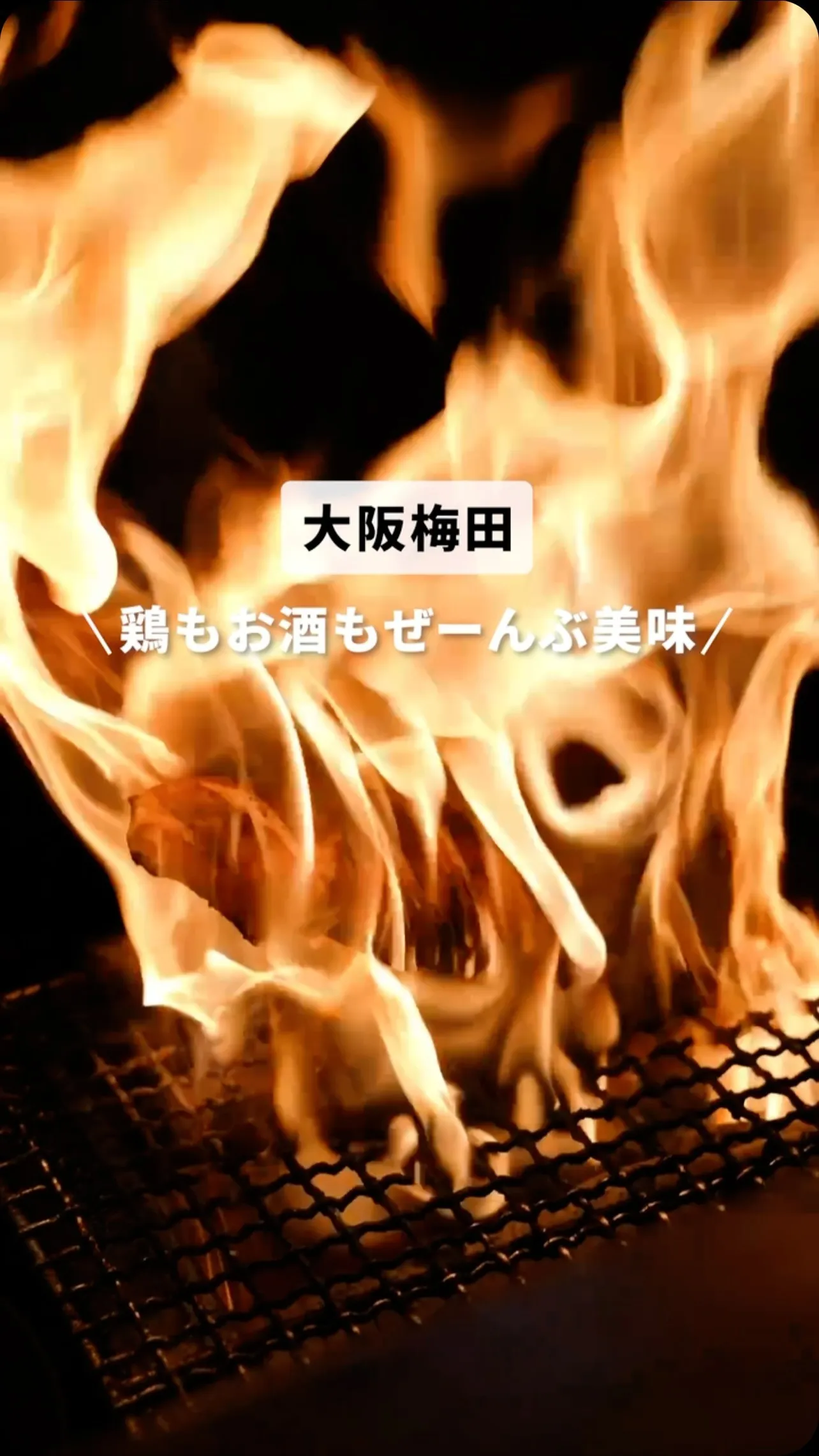 大阪梅田

＼鶏もお酒もぜーんぶ美味／